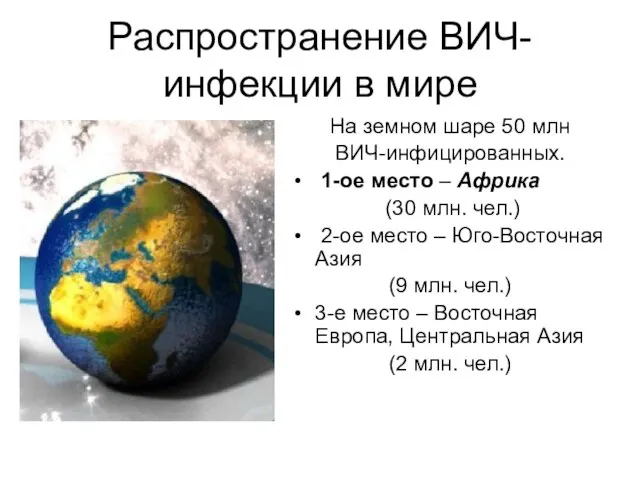 Распространение ВИЧ-инфекции в мире

На земном шаре 50 млн ВИЧ-инфицированных.

• 1-ое место – Африка (30 млн. чел.)

• 2-ое место – Юго-Восточная Азия (9 млн. чел.)

• 3-е место – Восточная Европа, Центральная Азия (2 млн. чел.)